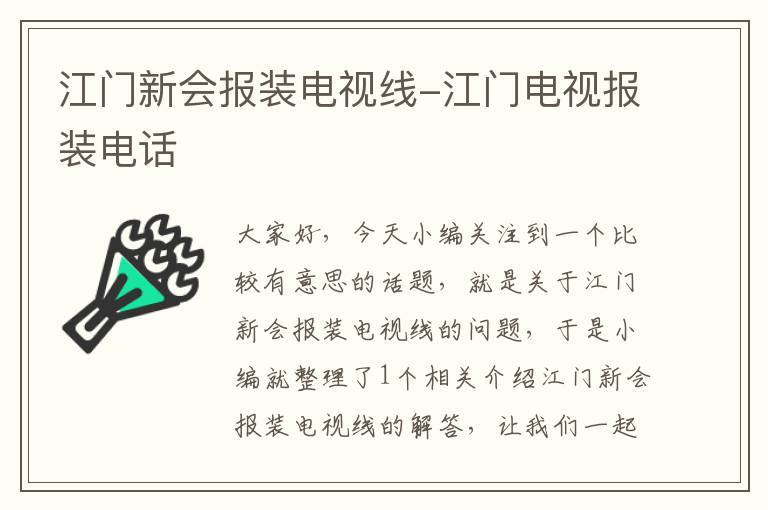 江门新会报装电视线-江门电视报装电话

大家好，今天小编关注到一个比较有意思的话题，就是关于江门新会报装电视线的问题，于是小编就整理了1个相关介绍江门新会报装电视线的解答，让我们一起